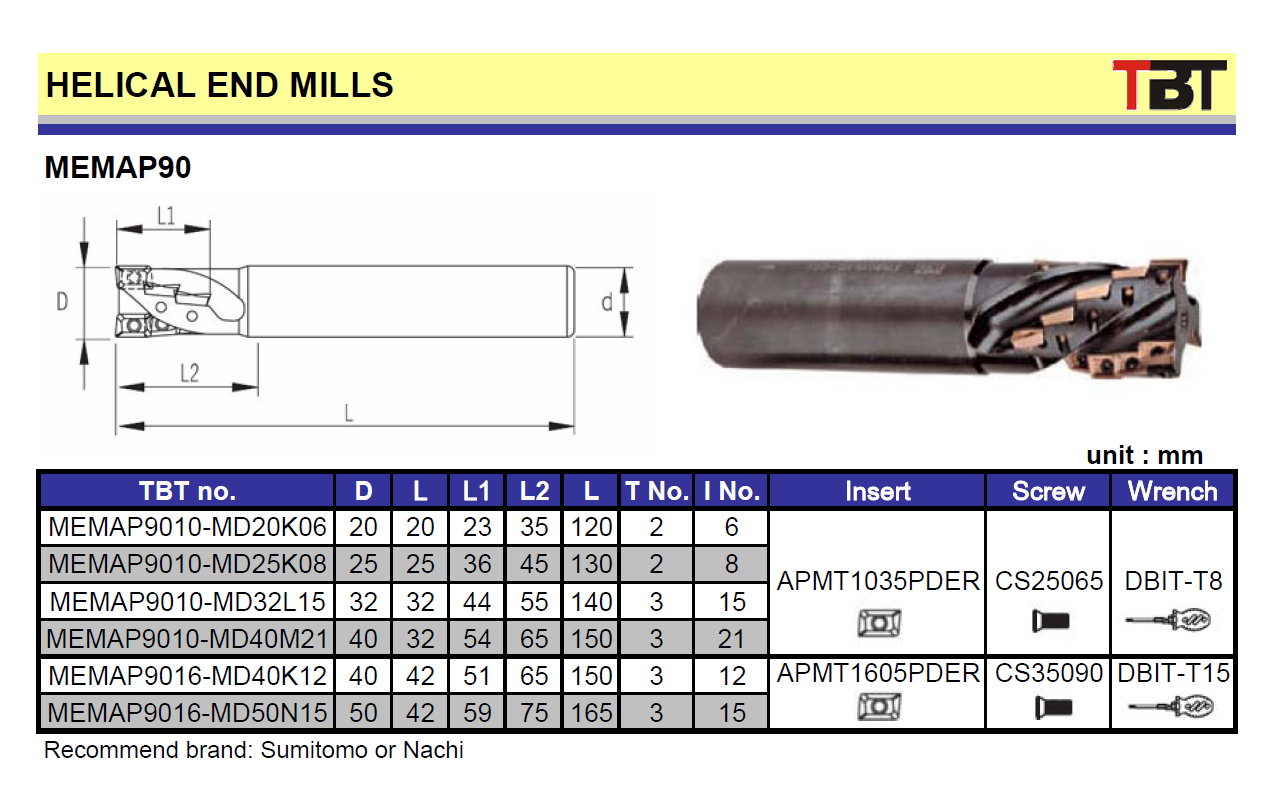 HELICAL END MILLS

TBT

MEMAP90

L1

D

d

L2

L

unit : mm

| TBT no. | D | L | L1 | L2 | L | T No. | I No. | Insert | Screw | Wrench |
|---|---|---|---|---|---|---|---|---|---|---|
| MEMAP9010-MD20K06 | 20 | 20 | 23 | 35 | 120 | 2 | 6 | APMT1035PDER | CS25065 | DBIT-T8 |
| MEMAP9010-MD25K08 | 25 | 25 | 36 | 45 | 130 | 2 | 8 | | | |
| MEMAP9010-MD32L15 | 32 | 32 | 44 | 55 | 140 | 3 | 15 | | | |
| MEMAP9010-MD40M21 | 40 | 32 | 54 | 65 | 150 | 3 | 21 | | | |
| MEMAP9016-MD40K12 | 40 | 42 | 51 | 65 | 150 | 3 | 12 | APMT1605PDER | CS35090 | DBIT-T15 |
| MEMAP9016-MD50N15 | 50 | 42 | 59 | 75 | 165 | 3 | 15 | | | |

Recommend brand: Sumitomo or Nachi